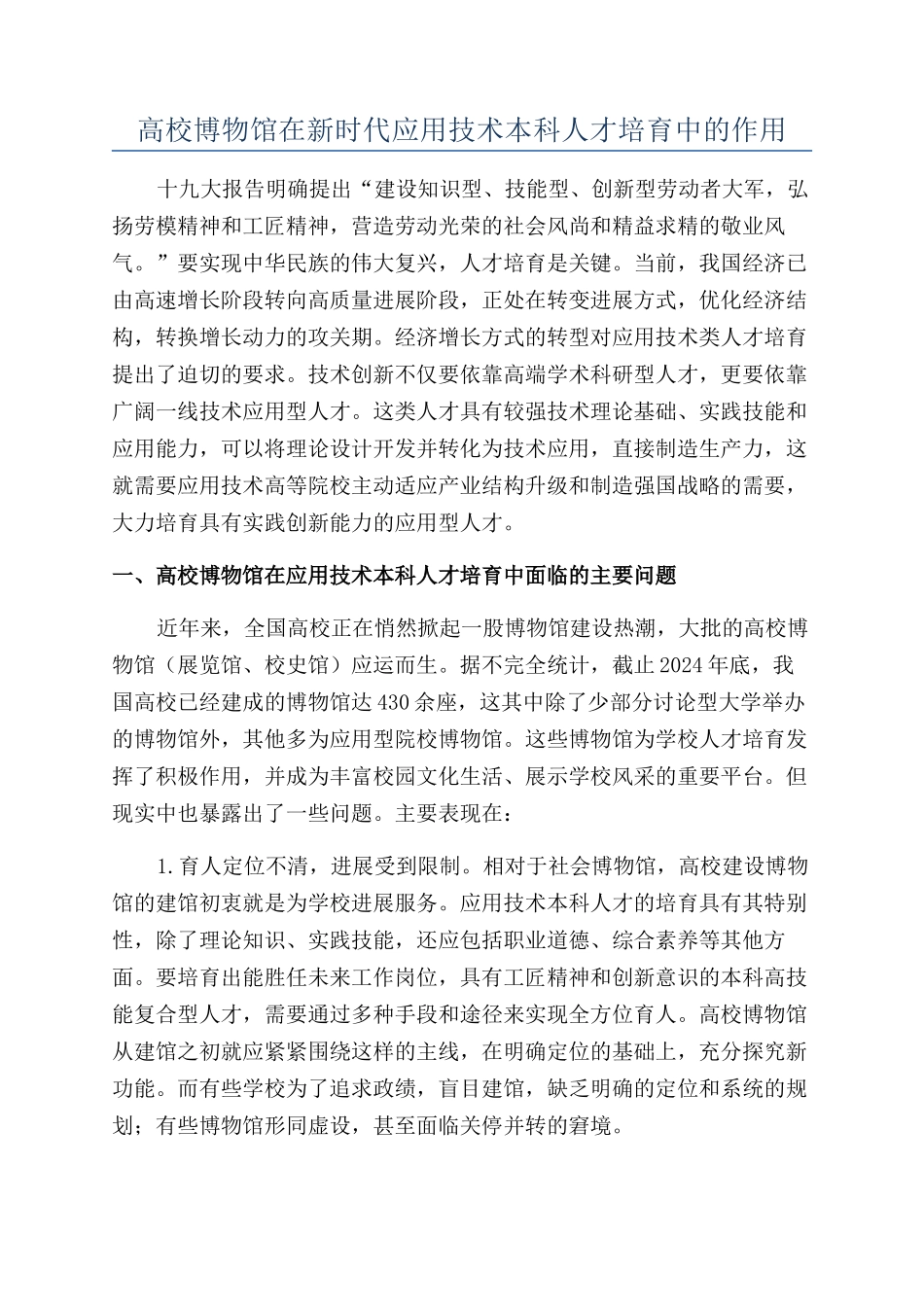 高校博物馆在新时代应用技术本科人才培育中的作用

十九大报告明确提出“建设知识型、技能型、创新型劳动者大军，弘扬劳模精神和工匠精神，营造劳动光荣的社会风尚和精益求精的敬业风气。”要实现中华民族的伟大复兴，人才培育是关键。当前，我国经济已由高速增长阶段转向高质量进展阶段，正处在转变进展方式，优化经济结构，转换增长动力的攻关期。经济增长方式的转型对应用技术类人才培育提出了迫切的要求。技术创新不仅要依靠高端学术科研型人才，更要依靠广阔一线技术应用型人才。这类人才具有较强技术理论基础、实践技能和应用能力，可以将理论设计开发并转化为技术应用，直接制造生产力，这就需要应用技术高等院校主动适应产业结构升级和制造强国战略的需要，大力培育具有实践创新能力的应用型人才。

一、高校博物馆在应用技术本科人才培育中面临的主要问题

近年来，全国高校正在悄然掀起一股博物馆建设热潮，大批的高校博物馆（展览馆、校史馆）应运而生。据不完全统计，截止2024年底，我国高校已经建成的博物馆达430余座，这其中除了少部分讨论型大学举办的博物馆外，其他多为应用型院校博物馆。这些博物馆为学校人才培育发挥了积极作用，并成为丰富校园文化生活、展示学校风采的重要平台。但现实中也暴露出了一些问题。主要表现在：

1.育人定位不清，进展受到限制。相对于社会博物馆，高校建设博物馆的建馆初衷就是为学校进展服务。应用技术本科人才的培育具有其特别性，除了理论知识、实践技能，还应包括职业道德、综合素养等其他方面。要培育出能胜任未来工作岗位，具有工匠精神和创新意识的本科高技能复合型人才，需要通过多种手段和途径来实现全方位育人。高校博物馆从建馆之初就应紧紧围绕这样的主线，在明确定位的基础上，充分探究新功能。而有些学校为了追求政绩，盲目建馆，缺乏明确的定位和系统的规划；有些博物馆形同虚设，甚至面临关停并转的窘境。